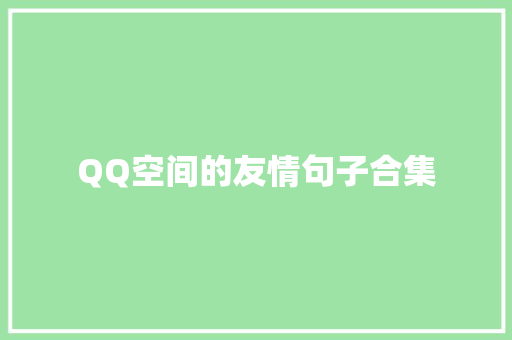 QQ空间的友情句子合集